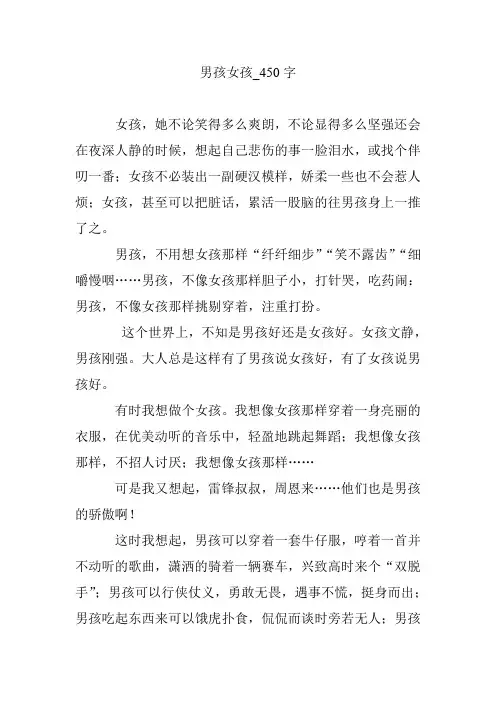 男孩女孩_450字

女孩，她不论笑得多么爽朗，不论显得多么坚强还会在夜深人静的时候，想起自己悲伤的事一脸泪水，或找个伴叨一番；女孩不必装出一副硬汉模样，娇柔一些也不会惹人烦；女孩，甚至可以把脏话，累活一股脑的往男孩身上一推了之。

男孩，不用想女孩那样“纤纤细步”“笑不露齿”“细嚼慢咽……男孩，不像女孩那样胆子小，打针哭，吃药闹；男孩，不像女孩那样挑剔穿着，注重打扮。

这个世界上，不知是男孩好还是女孩好。女孩文静，男孩刚强。大人总是这样有了男孩说女孩好，有了女孩说男孩好。

有时我想做个女孩。我想像女孩那样穿着一身亮丽的衣服，在优美动听的音乐中，轻盈地跳起舞蹈；我想像女孩那样，不招人讨厌；我想像女孩那样……

可是我又想起，雷锋叔叔，周恩来……他们也是男孩的骄傲啊！

这时我想起，男孩可以穿着一套牛仔服，哼着一首并不动听的歌曲，潇洒的骑着一辆赛车，兴致高时来个“双脱手”；男孩可以行侠仗义，勇敢无畏，遇事不慌，挺身而出；男孩吃起东西来可以饿虎扑食，侃侃而谈时旁若无人；男孩